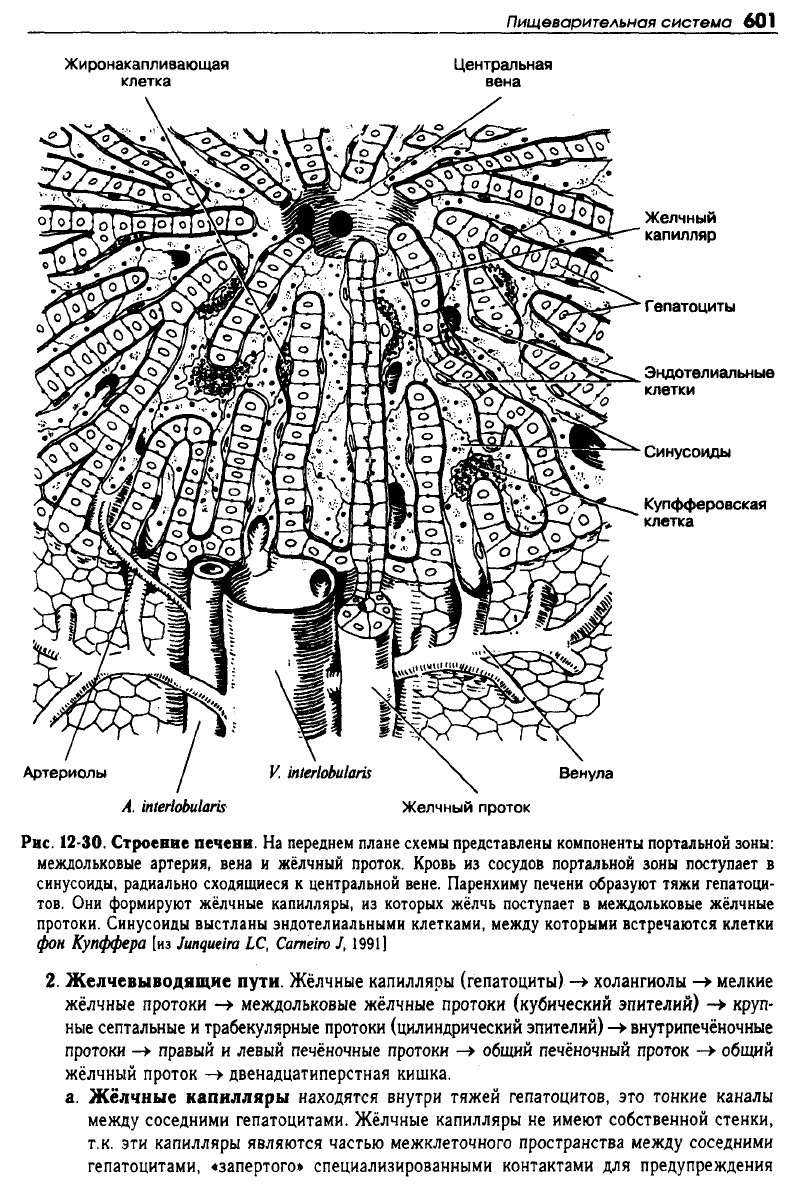 Пищеварительная система 601

Жиронакапливающая клетка

Центральная вена

Желчный капилляр

Гепатоциты

Эндотелиальные клетки

Синусоиды

Купфферовская клетка

Артериолы

A. interlobularis

V. interlobularis

Желчный проток

Венула

Рис. 12-30. Строение печени. На переднем плане схемы представлены компоненты портальной зоны: междольковые артерия, вена и жёлчный проток. Кровь из сосудов портальной зоны поступает в синусоиды, радиально сходящиеся к центральной вене. Паренхиму печени образуют тяжи гепатоцитов. Они формируют жёлчные капилляры, из которых жёлчь поступает в междольковые жёлчные протоки. Синусоиды выстланы эндотелиальными клетками, между которыми встречаются клетки фон Купффера [из Junqueira LC, Carneiro J, 1991]

2. Желчевыводящие пути. Жёлчные капилляры (гепатоциты) $\rightarrow$ холангиолы $\rightarrow$ мелкие жёлчные протоки $\rightarrow$ междольковые жёлчные протоки (кубический эпителий) $\rightarrow$ крупные септальные и трабекулярные протоки (цилиндрический эпителий) $\rightarrow$ внутрипечёночные протоки $\rightarrow$ правый и левый печёночные протоки $\rightarrow$ общий печёночный проток $\rightarrow$ общий жёлчный проток $\rightarrow$ двенадцатиперстная кишка.

а. Жёлчные капилляры находятся внутри тяжей гепатоцитов, это тонкие каналы между соседними гепатоцитами. Жёлчные капилляры не имеют собственной стенки, т.к. эти капилляры являются частью межклеточного пространства между соседними гепатоцитами, «запертого» специализированными контактами для предупреждения